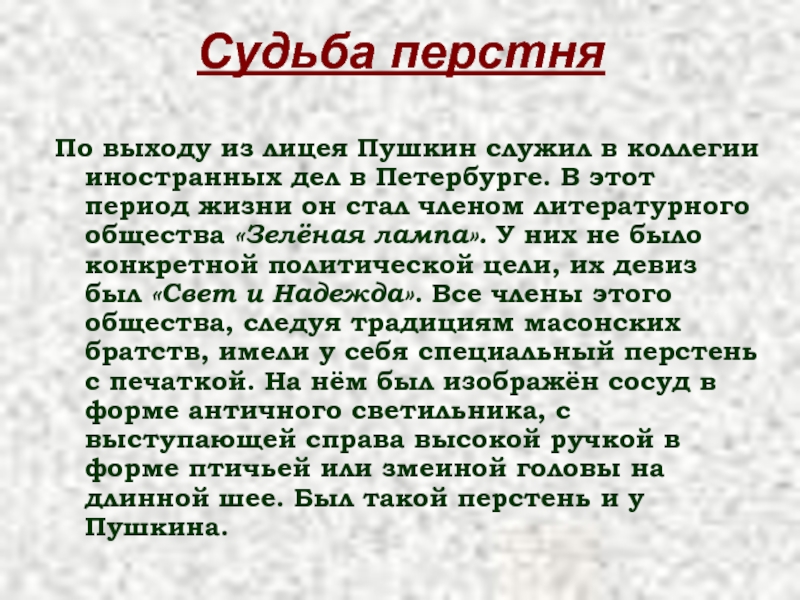 Судьба перстня

По выходу из лицея Пушкин служил в коллегии иностранных дел в Петербурге. В этот период жизни он стал членом литературного общества «Зелёная лампа». У них не было конкретной политической цели, их девиз был «Свет и Надежда». Все члены этого общества, следуя традициям масонских братств, имели у себя специальный перстень с печаткой. На нём был изображён сосуд в форме античного светильника, с выступающей справа высокой ручкой в форме птичьей или змеиной головы на длинной шее. Был такой перстень и у Пушкина.